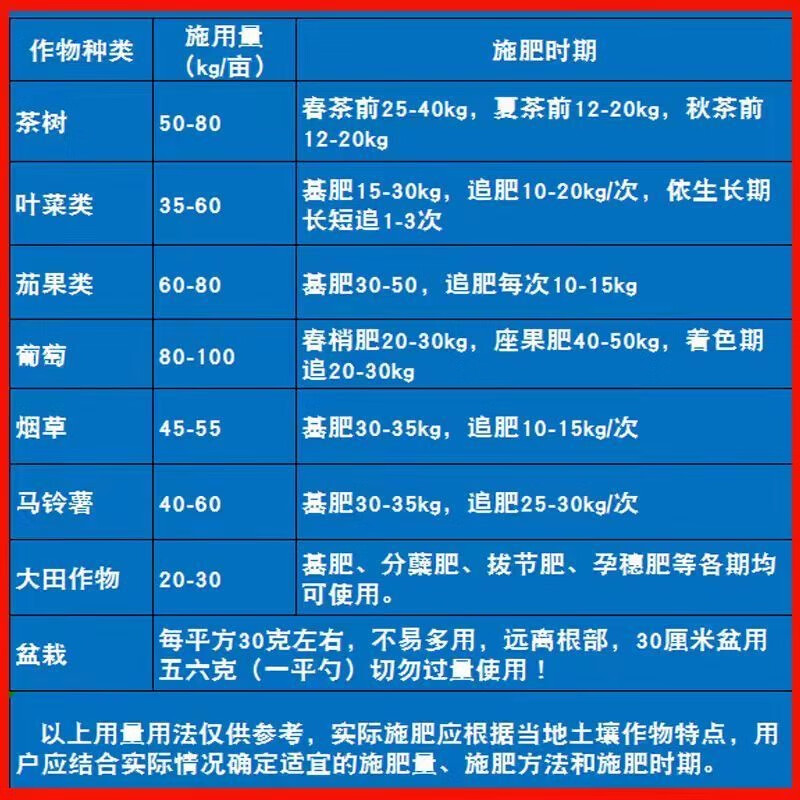 | 作物种类 | 施用量（kg/亩） | 施肥时期 |
|---|---|---|
| 茶树 | 50-80 | 春茶前25-40kg，夏茶前12-20kg，秋茶前12-20kg |
| 叶菜类 | 35-60 | 基肥15-30kg，追肥10-20kg/次，依生长期长短追1-3次 |
| 茄果类 | 60-80 | 基肥30-50，追肥每次10-15kg |
| 葡萄 | 80-100 | 春梢肥20-30kg，座果肥40-50kg，着色期追20-30kg |
| 烟草 | 45-55 | 基肥30-35kg，追肥10-15kg/次 |
| 马铃薯 | 40-60 | 基肥30-35kg，追肥25-30kg/次 |
| 大田作物 | 20-30 | 基肥、分蘖肥、拔节肥、孕穗肥等各期均可使用。 |
| 盆栽 | 每平方30克左右，不易多用，远离根部，30厘米盆用五六克（一平勺）切勿过量使用！ | |

以上用量用法仅供参考，实际施肥应根据当地土壤作物特点，用户应结合实际情况确定适宜的施肥量、施肥方法和施肥时期。